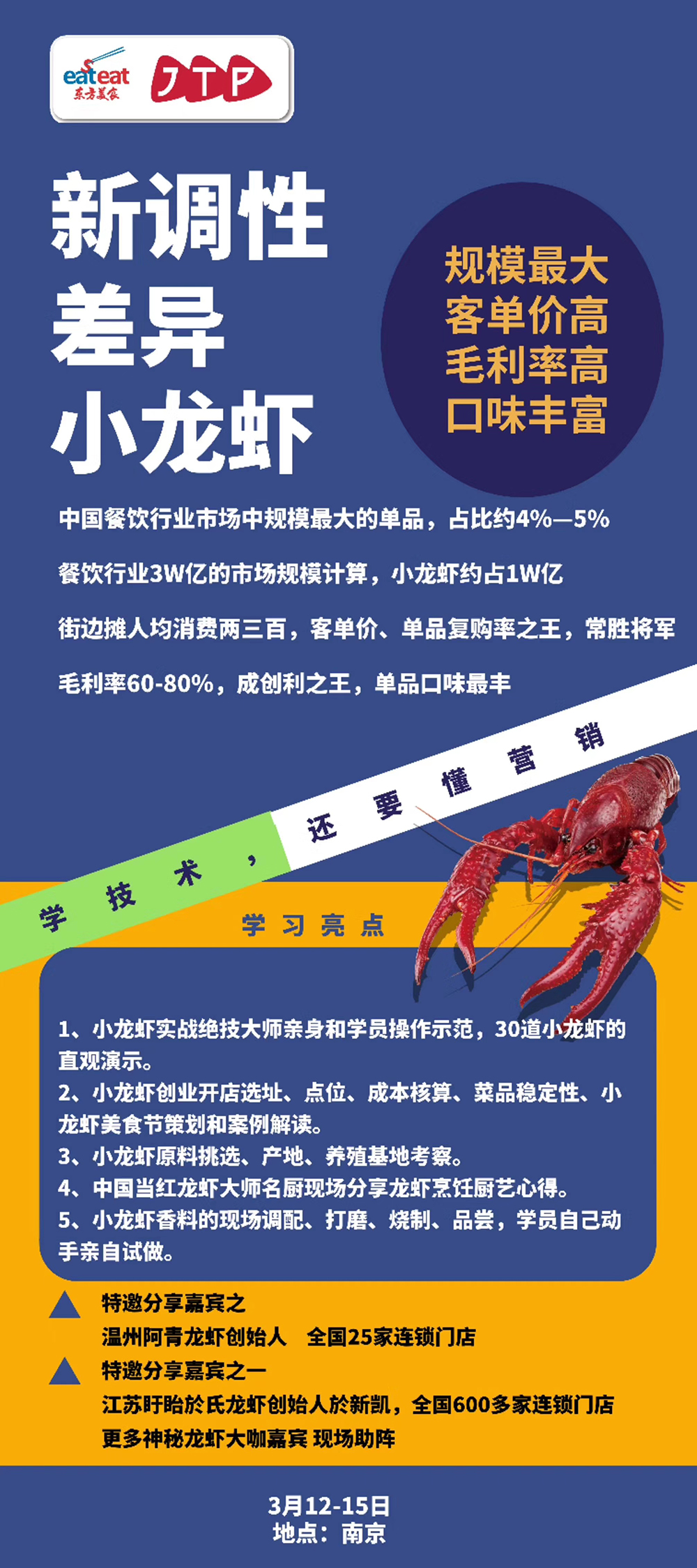 eateat
东方美食

JTP

新调性
差异
小龙虾

规模最大
客单价高
毛利率高
口味丰富

中国餐饮行业市场中规模最大的单品，占比约4%—5%

餐饮行业3W亿的市场规模计算，小龙虾约占1W亿

街边摊人均消费两三百，客单价、单品复购率之王，常胜将军

毛利率60-80%，成创利之王，单品口味最丰

学技术，还要懂营销

学习亮点

1、小龙虾实战绝技大师亲身和学员操作示范，30道小龙虾的直观演示。
2、小龙虾创业开店选址、点位、成本核算、菜品稳定性、小龙虾美食节策划和案例解读。
3、小龙虾原料挑选、产地、养殖基地考察。
4、中国当红龙虾大师名厨现场分享龙虾烹饪厨艺心得。
5、小龙虾香料的现场调配、打磨、烧制、品尝，学员自己动手亲自试做。

特邀分享嘉宾之
温州阿青龙虾创始人 全国25家连锁门店

特邀分享嘉宾之一
江苏盱眙於氏龙虾创始人於新凯，全国600多家连锁门店
更多神秘龙虾大咖嘉宾 现场助阵

3月12-15日
地点：南京